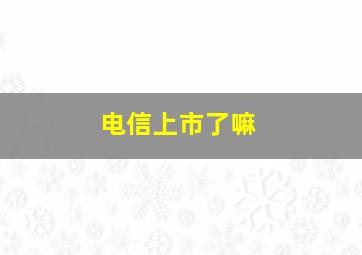 电信上市了嘛